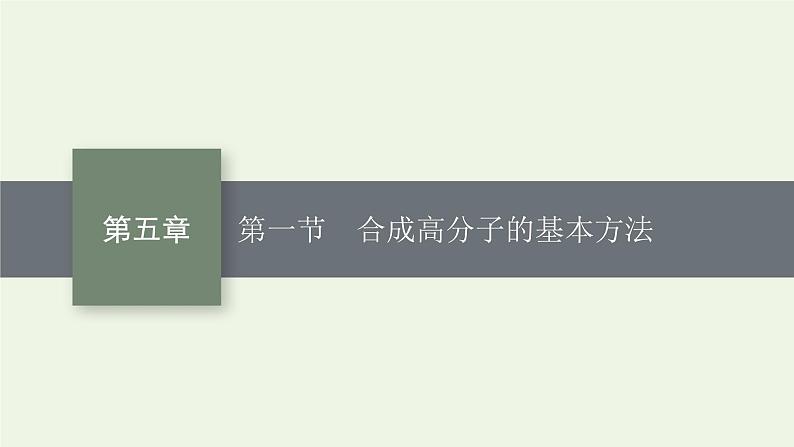 第五章

第一节　合成高分子的基本方法